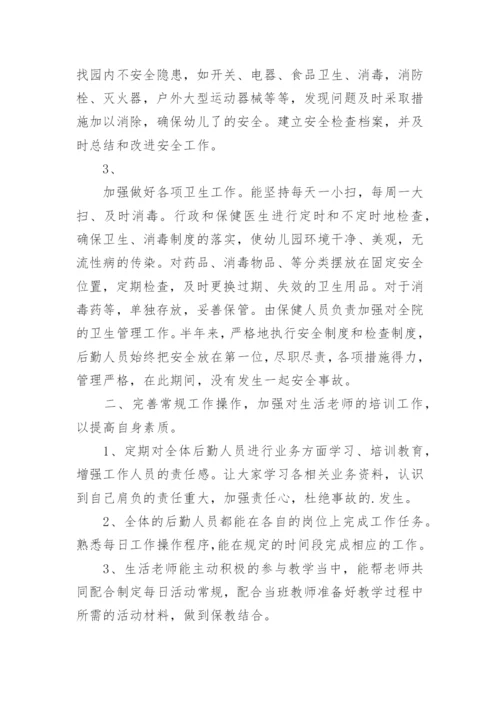 找园内不安全隐患，如开关、电器、食品卫生、消毒，消防栓、灭火器，户外大型运动器械等等，发现问题及时采取措施加以消除，确保幼儿了的安全。建立安全检查档案，并及时总结和改进安全工作。

3、

加强做好各项卫生工作。能坚持每天一小扫，每周一大扫、及时消毒。行政和保健医生进行定时和不定时地检查，确保卫生、消毒制度的落实，使幼儿园环境干净、美观，无流性病的传染。对药品、消毒物品、等分类摆放在固定安全位置，定期检查，及时更换过期、失效的卫生用品。对于消毒药等，单独存放，妥善保管。由保健人员负责加强对全院的卫生管理工作。半年来，严格地执行安全制度和检查制度，后勤人员始终把安全放在第一位，尽职尽责，各项措施得力，管理严格，在此期间，没有发生一起安全事故。

二、完善常规工作操作，加强对生活老师的培训工作，以提高自身素质。

1、定期对全体后勤人员进行业务方面学习、培训教育，增强工作人员的责任感。让大家学习各相关业务资料，认识到自己肩负的责任重大，加强责任心，杜绝事故的.发生。

2、全体的后勤人员都能在各自的岗位上完成工作任务。熟悉每日工作操作程序，能在规定的时间段完成相应的工作。

3、生活老师能主动积极的参与教学当中，能帮老师共同配合制定每日活动常规，配合当班教师准备好教学过程中所需的活动材料，做到保教结合。